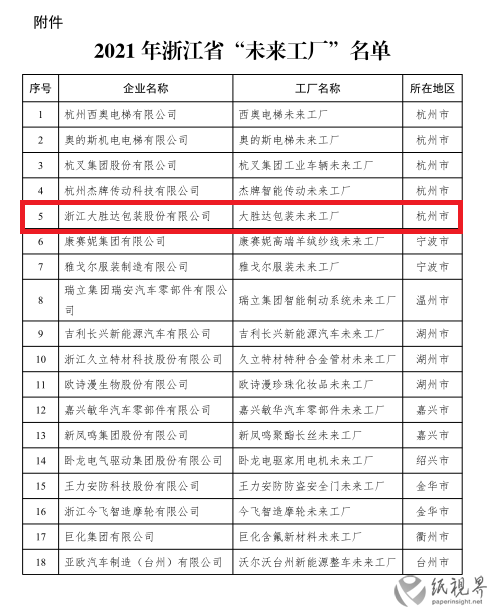 附件

2021 年浙江省“未来工厂”名单

| 序号 | 企业名称 | 工厂名称 | 所在地区 |
|---|---|---|---|
| 1 | 杭州西奥电梯有限公司 | 西奥电梯未来工厂 | 杭州市 |
| 2 | 奥的斯机电电梯有限公司 | 奥的斯电梯未来工厂 | 杭州市 |
| 3 | 杭叉集团股份有限公司 | 杭叉集团工业车辆未来工厂 | 杭州市 |
| 4 | 杭州杰牌传动科技有限公司 | 杰牌智能传动未来工厂 | 杭州市 |
| 5 | 浙江大胜达包装股份有限公司 | 大胜达包装未来工厂 | 杭州市 |
| 6 | 康赛妮集团有限公司 | 康赛妮高端羊绒纱线未来工厂 | 宁波市 |
| 7 | 雅戈尔服装制造有限公司 | 雅戈尔服装未来工厂 | 宁波市 |
| 8 | 瑞立集团瑞安汽车零部件有限公司 | 瑞立集团智能制动系统未来工厂 | 温州市 |
| 9 | 吉利长兴新能源汽车有限公司 | 吉利长兴新能源汽车未来工厂 | 湖州市 |
| 10 | 浙江久立特材科技股份有限公司 | 久立特材特种合金管材未来工厂 | 湖州市 |
| 11 | 欧诗漫生物股份有限公司 | 欧诗漫珍珠化妆品未来工厂 | 湖州市 |
| 12 | 嘉兴敏华汽车零部件有限公司 | 嘉兴敏华汽车零部件未来工厂 | 嘉兴市 |
| 13 | 新凤鸣集团股份有限公司 | 新凤鸣聚酯长丝未来工厂 | 嘉兴市 |
| 14 | 卧龙电气驱动集团股份有限公司 | 卧龙电驱家用电机未来工厂 | 绍兴市 |
| 15 | 王力安防科技股份有限公司 | 王力安防防盗安全门未来工厂 | 金华市 |
| 16 | 浙江今飞智造摩轮有限公司 | 今飞智造摩轮未来工厂 | 金华市 |
| 17 | 巨化集团有限公司 | 巨化含氟新材料未来工厂 | 衢州市 |
| 18 | 亚欧汽车制造（台州）有限公司 | 沃尔沃台州新能源整车未来工厂 | 台州市 |

纸视界
paperinsight.net